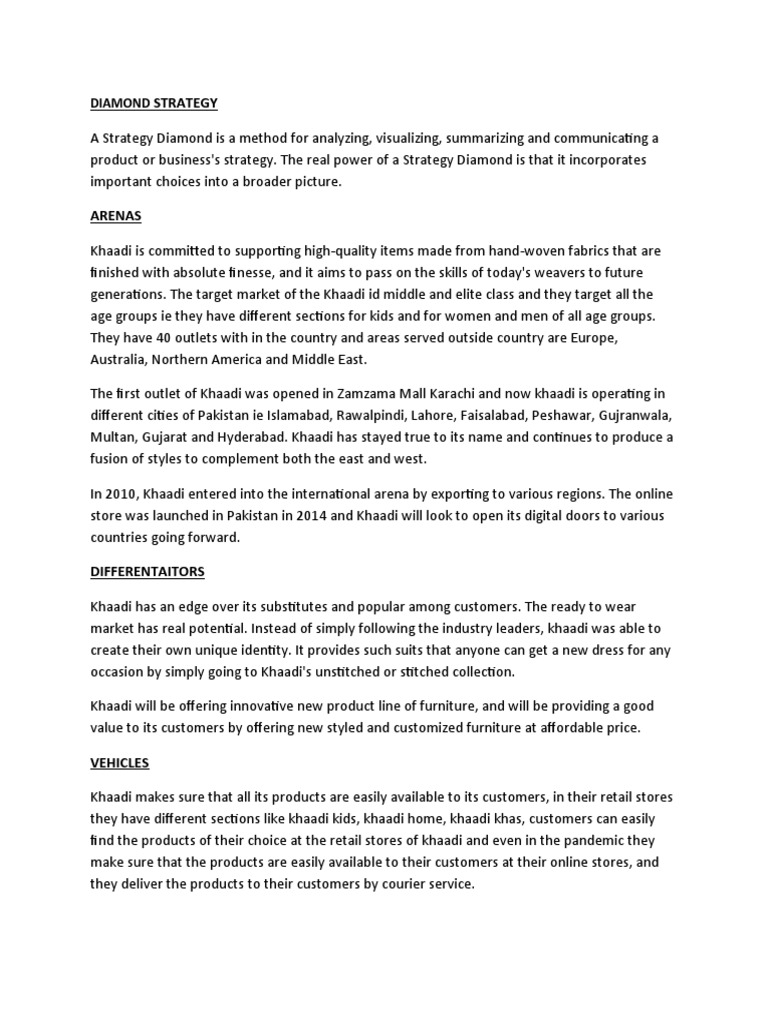 DIAMOND STRATEGY

A Strategy Diamond is a method for analyzing, visualizing, summarizing and communicating a product or business's strategy. The real power of a Strategy Diamond is that it incorporates important choices into a broader picture.

ARENAS

Khaadi is committed to supporting high-quality items made from hand-woven fabrics that are finished with absolute finesse, and it aims to pass on the skills of today's weavers to future generations. The target market of the Khaadi id middle and elite class and they target all the age groups ie they have different sections for kids and for women and men of all age groups. They have 40 outlets with in the country and areas served outside country are Europe, Australia, Northern America and Middle East.

The first outlet of Khaadi was opened in Zamzama Mall Karachi and now khaadi is operating in different cities of Pakistan ie Islamabad, Rawalpindi, Lahore, Faisalabad, Peshawar, Gujranwala, Multan, Gujarat and Hyderabad. Khaadi has stayed true to its name and continues to produce a fusion of styles to complement both the east and west.

In 2010, Khaadi entered into the international arena by exporting to various regions. The online store was launched in Pakistan in 2014 and Khaadi will look to open its digital doors to various countries going forward.

DIFFERENTAITORS

Khaadi has an edge over its substitutes and popular among customers. The ready to wear market has real potential. Instead of simply following the industry leaders, khaadi was able to create their own unique identity. It provides such suits that anyone can get a new dress for any occasion by simply going to Khaadi's unstitched or stitched collection.

Khaadi will be offering innovative new product line of furniture, and will be providing a good value to its customers by offering new styled and customized furniture at affordable price.

VEHICLES

Khaadi makes sure that all its products are easily available to its customers, in their retail stores they have different sections like khaadi kids, khaadi home, khaadi khas, customers can easily find the products of their choice at the retail stores of khaadi and even in the pandemic they make sure that the products are easily available to their customers at their online stores, and they deliver the products to their customers by courier service.